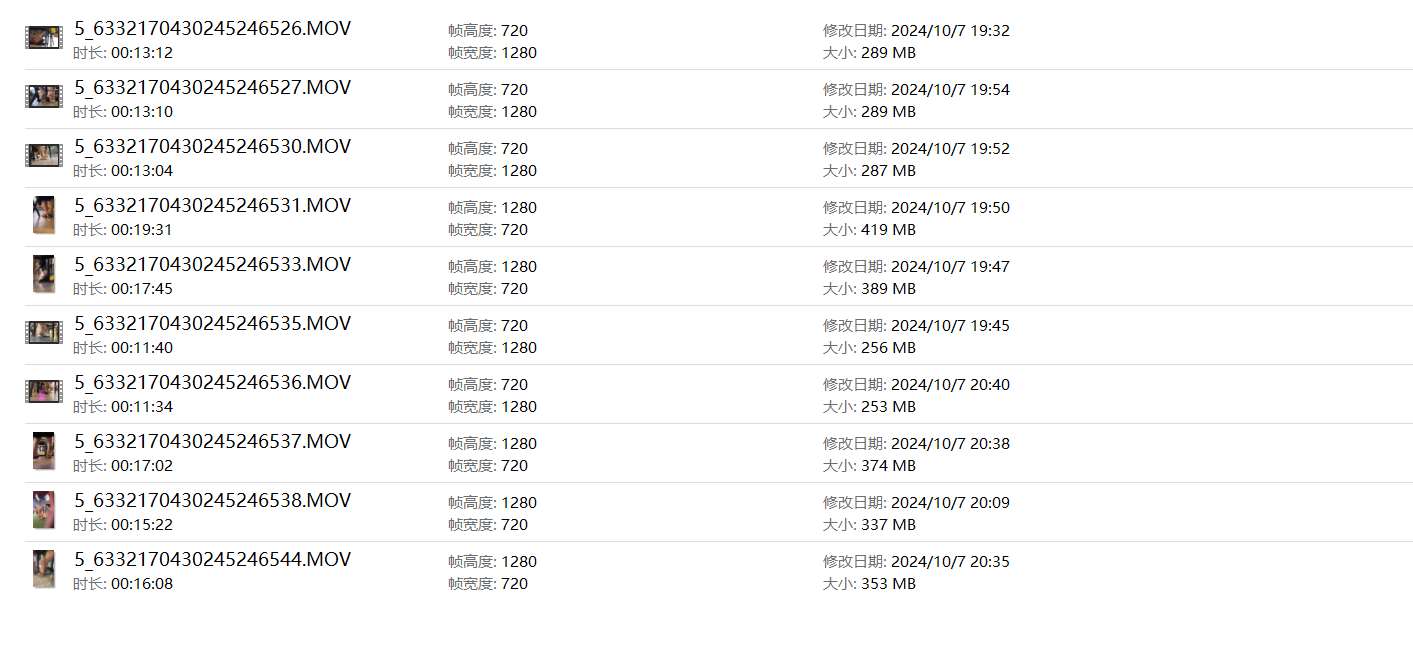 5_6332170430245246526.MOV
时长: 00:13:12
帧高度: 720
帧宽度: 1280
修改日期: 2024/10/7 19:32
大小: 289 MB

5_6332170430245246527.MOV
时长: 00:13:10
帧高度: 720
帧宽度: 1280
修改日期: 2024/10/7 19:54
大小: 289 MB

5_6332170430245246530.MOV
时长: 00:13:04
帧高度: 720
帧宽度: 1280
修改日期: 2024/10/7 19:52
大小: 287 MB

5_6332170430245246531.MOV
时长: 00:19:31
帧高度: 1280
帧宽度: 720
修改日期: 2024/10/7 19:50
大小: 419 MB

5_6332170430245246533.MOV
时长: 00:17:45
帧高度: 1280
帧宽度: 720
修改日期: 2024/10/7 19:47
大小: 389 MB

5_6332170430245246535.MOV
时长: 00:11:40
帧高度: 720
帧宽度: 1280
修改日期: 2024/10/7 19:45
大小: 256 MB

5_6332170430245246536.MOV
时长: 00:11:34
帧高度: 720
帧宽度: 1280
修改日期: 2024/10/7 20:40
大小: 253 MB

5_6332170430245246537.MOV
时长: 00:17:02
帧高度: 1280
帧宽度: 720
修改日期: 2024/10/7 20:38
大小: 374 MB

5_6332170430245246538.MOV
时长: 00:15:22
帧高度: 1280
帧宽度: 720
修改日期: 2024/10/7 20:09
大小: 337 MB

5_6332170430245246544.MOV
时长: 00:16:08
帧高度: 1280
帧宽度: 720
修改日期: 2024/10/7 20:35
大小: 353 MB